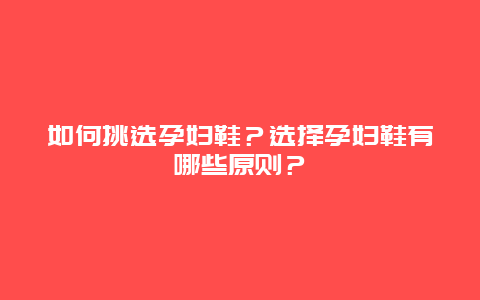 如何挑选孕妇鞋？选择孕妇鞋有哪些原则？